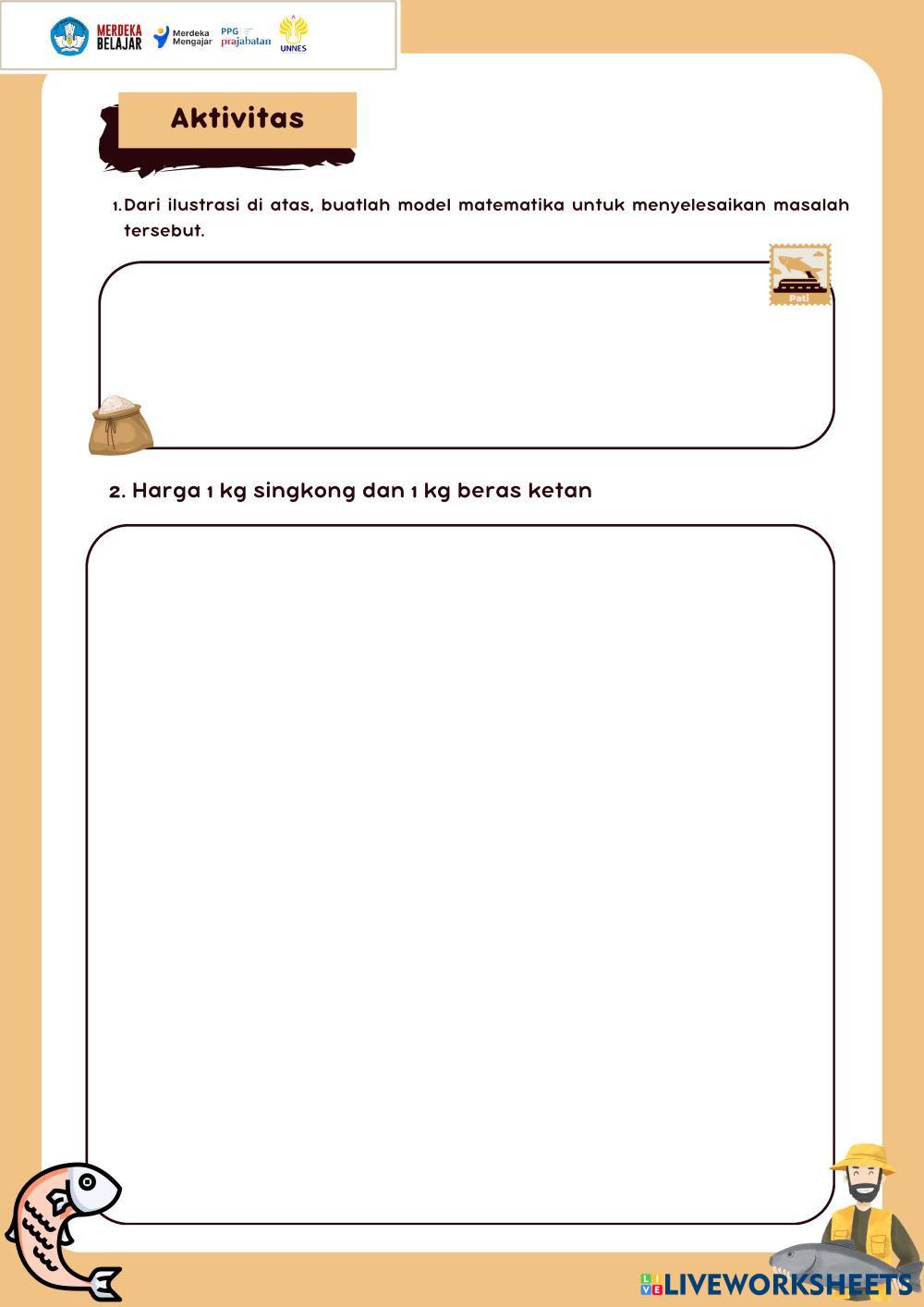 MERDEKA BELAJAR Merdeka Mengajar PPG prajabatan UNNES

Aktivitas

1. Dari ilustrasi di atas, buatlah model matematika untuk menyelesaikan masalah tersebut.

Pati

2. Harga 1 kg singkong dan 1 kg beras ketan

LIVEWORKSHEETS